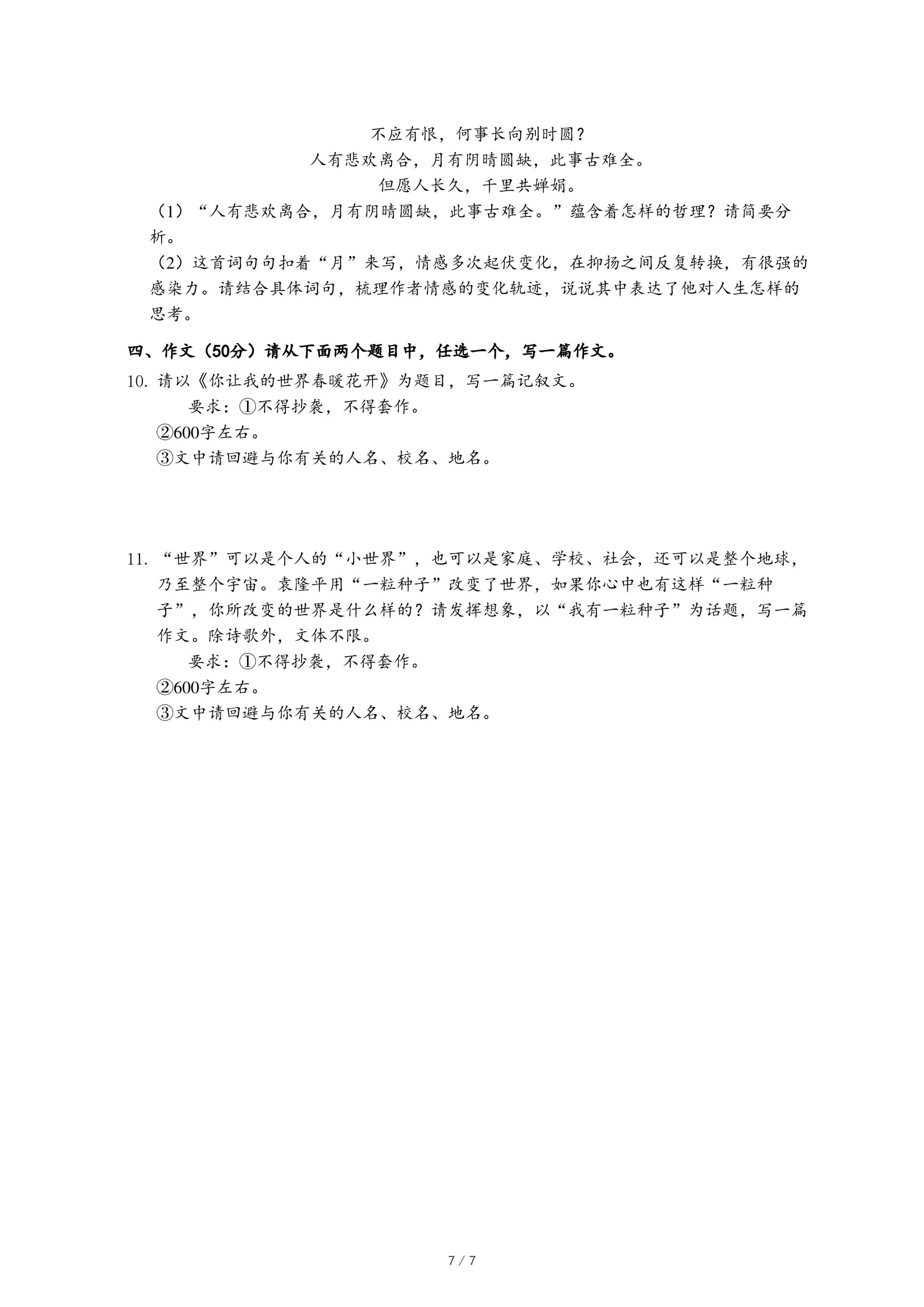 不应有恨，何事长向别时圆？

人有悲欢离合，月有阴晴圆缺，此事古难全。

但愿人长久，千里共婵娟。

（1）“人有悲欢离合，月有阴晴圆缺，此事古难全。”蕴含着怎样的哲理？请简要分析。

（2）这首词句句扣着“月”来写，情感多次起伏变化，在抑扬之间反复转换，有很强的感染力。请结合具体词句，梳理作者情感的变化轨迹，说说其中表达了他对人生怎样的思考。

四、作文（50分）请从下面两个题目中，任选一个，写一篇作文。

10. 请以《你让我的世界春暖花开》为题目，写一篇记叙文。

要求：①不得抄袭，不得套作。

②600字左右。

③文中请回避与你有关的人名、校名、地名。

11. “世界”可以是个人的“小世界”，也可以是家庭、学校、社会，还可以是整个地球，乃至整个宇宙。袁隆平用“一粒种子”改变了世界，如果你心中也有这样“一粒种子”，你所改变的世界是什么样的？请发挥想象，以“我有一粒种子”为话题，写一篇作文。除诗歌外，文体不限。

要求：①不得抄袭，不得套作。

②600字左右。

③文中请回避与你有关的人名、校名、地名。

7 / 7